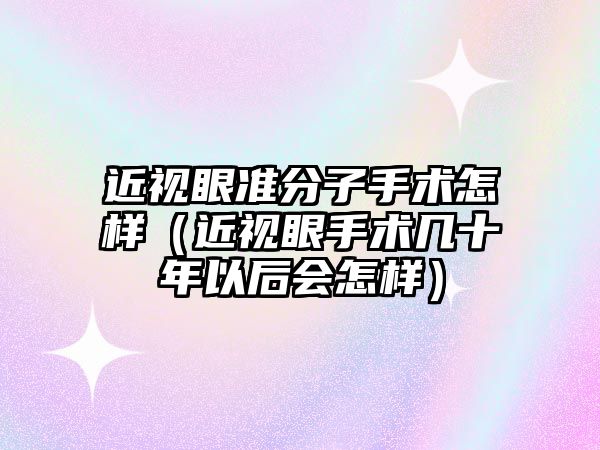 近视眼准分子手术怎样（近视眼手术几十年以后会怎样）